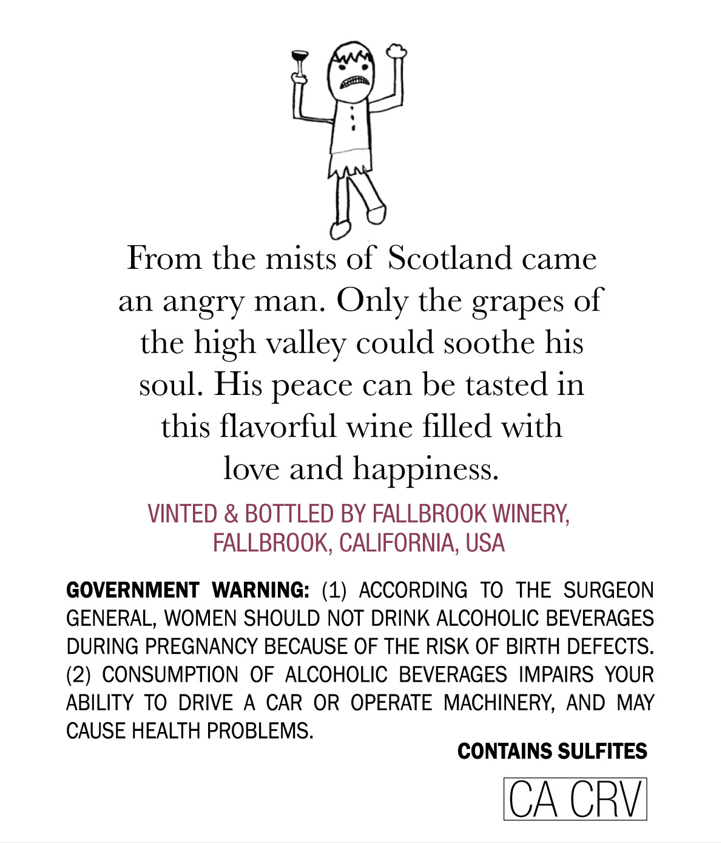 From the mists of Scotland came an angry man. Only the grapes of the high valley could soothe his soul. His peace can be tasted in this flavorful wine filled with love and happiness.

VINTED & BOTTLED BY FALLBROOK WINERY,
FALLBROOK, CALIFORNIA, USA

GOVERNMENT WARNING: (1) ACCORDING TO THE SURGEON GENERAL, WOMEN SHOULD NOT DRINK ALCOHOLIC BEVERAGES DURING PREGNANCY BECAUSE OF THE RISK OF BIRTH DEFECTS. (2) CONSUMPTION OF ALCOHOLIC BEVERAGES IMPAIRS YOUR ABILITY TO DRIVE A CAR OR OPERATE MACHINERY, AND MAY CAUSE HEALTH PROBLEMS.

CONTAINS SULFITES

CA CRV